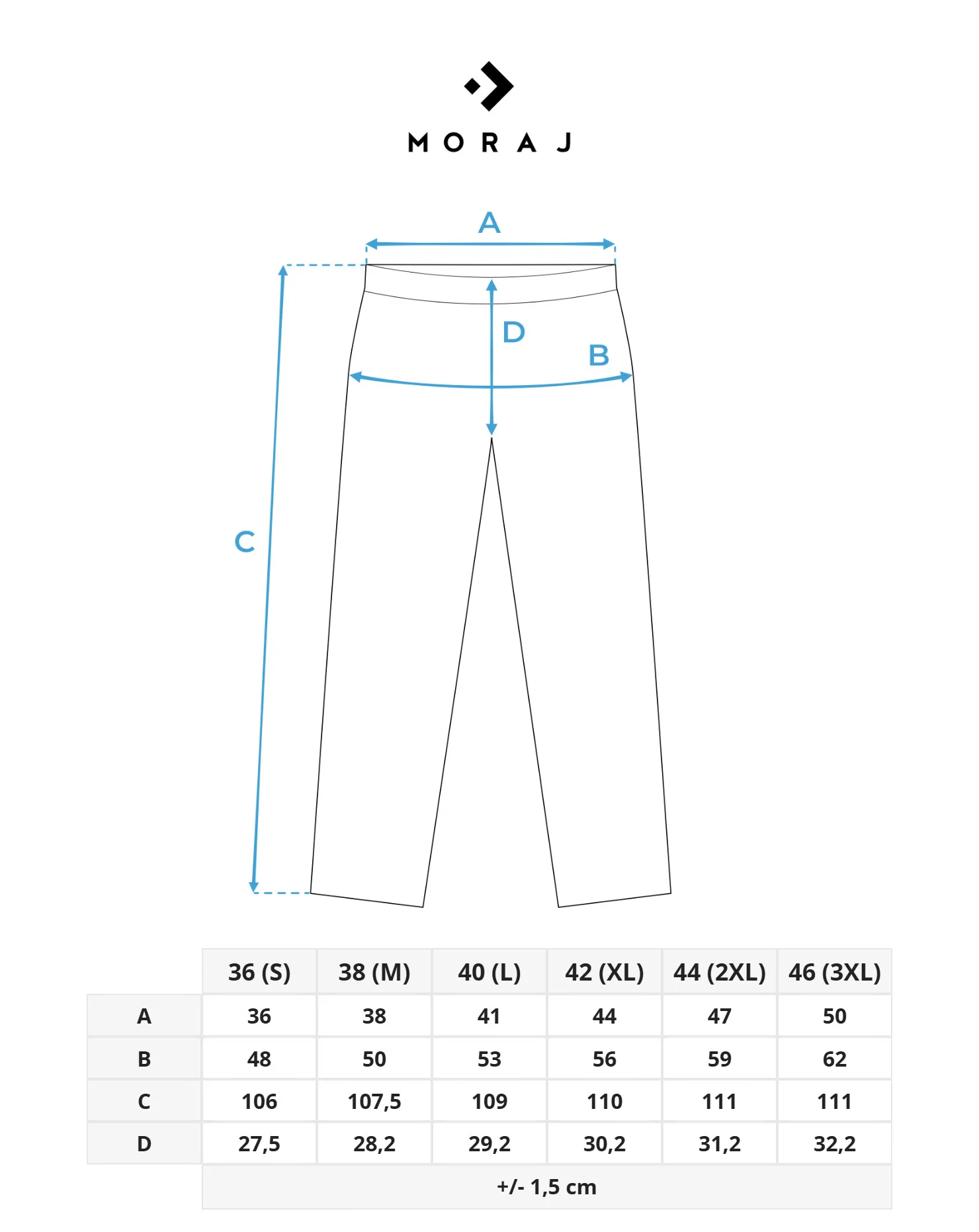 MORAJ

A

D

B

C

| | 36 (S) | 38 (M) | 40 (L) | 42 (XL) | 44 (2XL) | 46 (3XL) |
|---|---|---|---|---|---|---|
| A | 36 | 38 | 41 | 44 | 47 | 50 |
| B | 48 | 50 | 53 | 56 | 59 | 62 |
| C | 106 | 107,5 | 109 | 110 | 111 | 111 |
| D | 27,5 | 28,2 | 29,2 | 30,2 | 31,2 | 32,2 |

+/- 1,5 cm